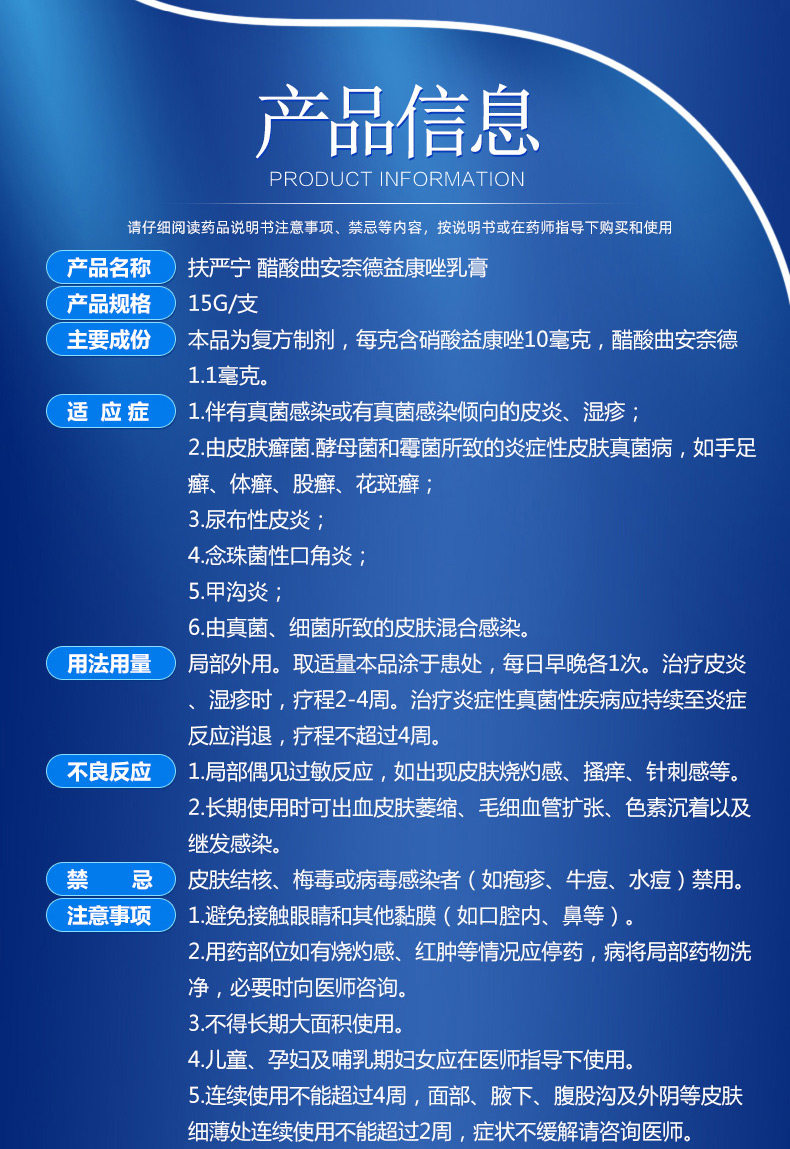 产品信息
PRODUCT INFORMATION

请仔细阅读药品说明书注意事项、禁忌等内容，按说明书或在药师指导下购买和使用

产品名称 扶严宁 醋酸曲安奈德益康唑乳膏

产品规格 15G/支

主要成份 本品为复方制剂，每克含硝酸益康唑10毫克，醋酸曲安奈德1.1毫克。

适 应 症 1.伴有真菌感染或有真菌感染倾向的皮炎、湿疹；
2.由皮肤癣菌.酵母菌和霉菌所致的炎症性皮肤真菌病，如手足癣、体癣、股癣、花斑癣；
3.尿布性皮炎；
4.念珠菌性口角炎；
5.甲沟炎；
6.由真菌、细菌所致的皮肤混合感染。

用法用量 局部外用。取适量本品涂于患处，每日早晚各1次。治疗皮炎、湿疹时，疗程2-4周。治疗炎症性真菌性疾病应持续至炎症反应消退，疗程不超过4周。

不良反应 1.局部偶见过敏反应，如出现皮肤烧灼感、搔痒、针刺感等。
2.长期使用时可出血皮肤萎缩、毛细血管扩张、色素沉着以及继发感染。

禁 忌 皮肤结核、梅毒或病毒感染者（如疱疹、牛痘、水痘）禁用。

注意事项 1.避免接触眼睛和其他黏膜（如口腔内、鼻等）。
2.用药部位如有烧灼感、红肿等情况应停药，病将局部药物洗净，必要时向医师咨询。
3.不得长期大面积使用。
4.儿童、孕妇及哺乳期妇女应在医师指导下使用。
5.连续使用不能超过4周，面部、腋下、腹股沟及外阴等皮肤细薄处连续使用不能超过2周，症状不缓解请咨询医师。